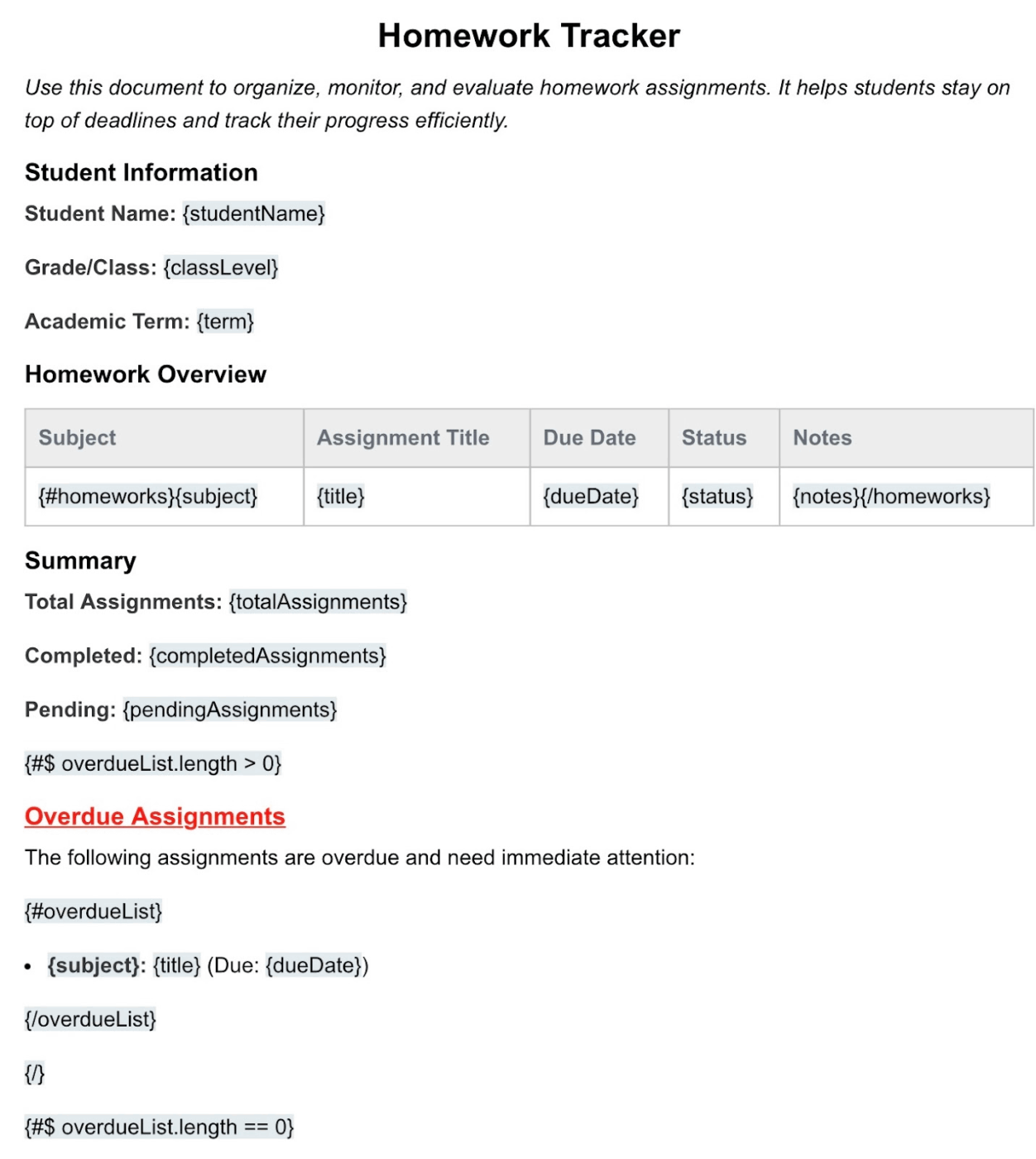 Homework Tracker

Use this document to organize, monitor, and evaluate homework assignments. It helps students stay on top of deadlines and track their progress efficiently.

Student Information

Student Name: {studentName}

Grade/Class: {classLevel}

Academic Term: {term}

Homework Overview

| Subject | Assignment Title | Due Date | Status | Notes |
|---|---|---|---|---|
| {#homeworks}{subject} | {title} | {dueDate} | {status} | {notes}{/homeworks} |

Summary

Total Assignments: {totalAssignments}

Completed: {completedAssignments}

Pending: {pendingAssignments}

{#$ overdueList.length > 0}

Overdue Assignments

The following assignments are overdue and need immediate attention:

{#overdueList}

• {subject}: {title} (Due: {dueDate})

{/overdueList}

{/}

{#$ overdueList.length == 0}